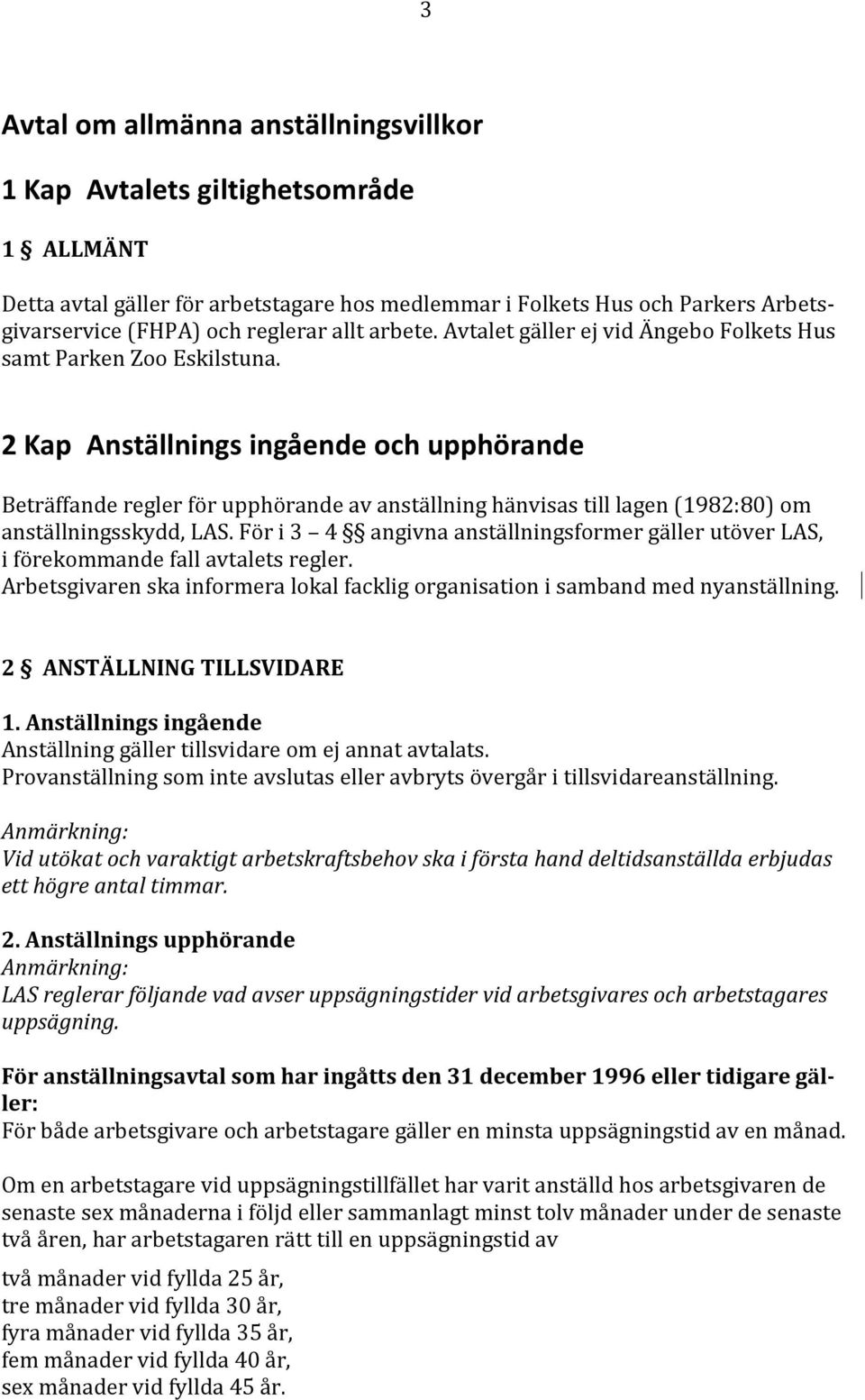 3

Avtal om allmänna anställningsvillkor

1 Kap Avtalets giltighetsområde

1 § ALLMÄNT

Detta avtal gäller för arbetstagare hos medlemmar i Folkets Hus och Parkers Arbetsgivarservice (FHPA) och reglerar allt arbete. Avtalet gäller ej vid Ängebo Folkets Hus samt Parken Zoo Eskilstuna.

2 Kap Anställnings ingående och upphörande

Beträffande regler för upphörande av anställning hänvisas till lagen (1982:80) om anställningsskydd, LAS. För i 3 – 4 §§ angivna anställningsformer gäller utöver LAS, i förekommande fall avtalets regler.
Arbetsgivaren ska informera lokal facklig organisation i samband med nyanställning.

2 § ANSTÄLLNING TILLSVIDARE

1. Anställnings ingående
Anställning gäller tillsvidare om ej annat avtalats.
Provanställning som inte avslutas eller avbryts övergår i tillsvidareanställning.

Anmärkning:
Vid utökat och varaktigt arbetskraftsbehov ska i första hand deltidsanställda erbjudas ett högre antal timmar.

2. Anställnings upphörande
Anmärkning:
LAS reglerar följande vad avser uppsägningstider vid arbetsgivares och arbetstagares uppsägning.

För anställningsavtal som har ingåtts den 31 december 1996 eller tidigare gäller:
För både arbetsgivare och arbetstagare gäller en minsta uppsägningstid av en månad.

Om en arbetstagare vid uppsägningstillfället har varit anställd hos arbetsgivaren de senaste sex månaderna i följd eller sammanlagt minst tolv månader under de senaste två åren, har arbetstagaren rätt till en uppsägningstid av

två månader vid fyllda 25 år,
tre månader vid fyllda 30 år,
fyra månader vid fyllda 35 år,
fem månader vid fyllda 40 år,
sex månader vid fyllda 45 år.